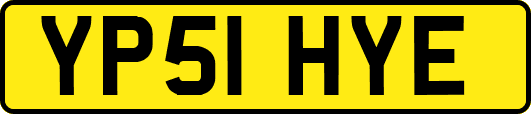 YP51 HYE